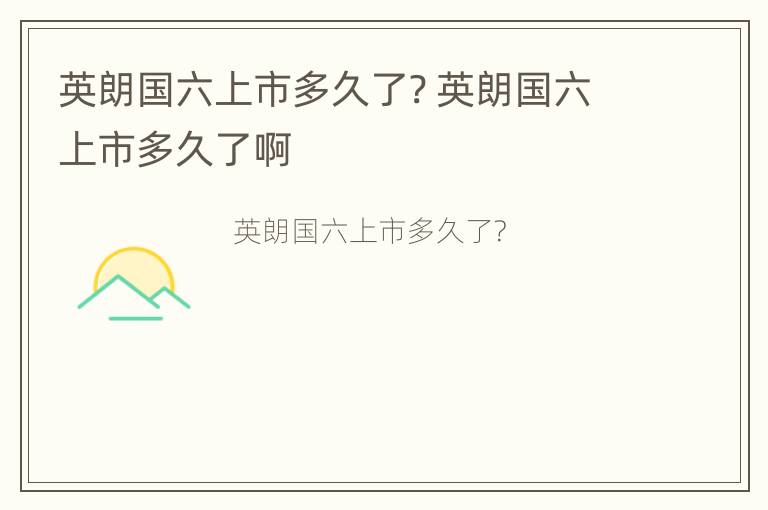 英朗国六上市多久了? 英朗国六上市多久了啊

英朗国六上市多久了?